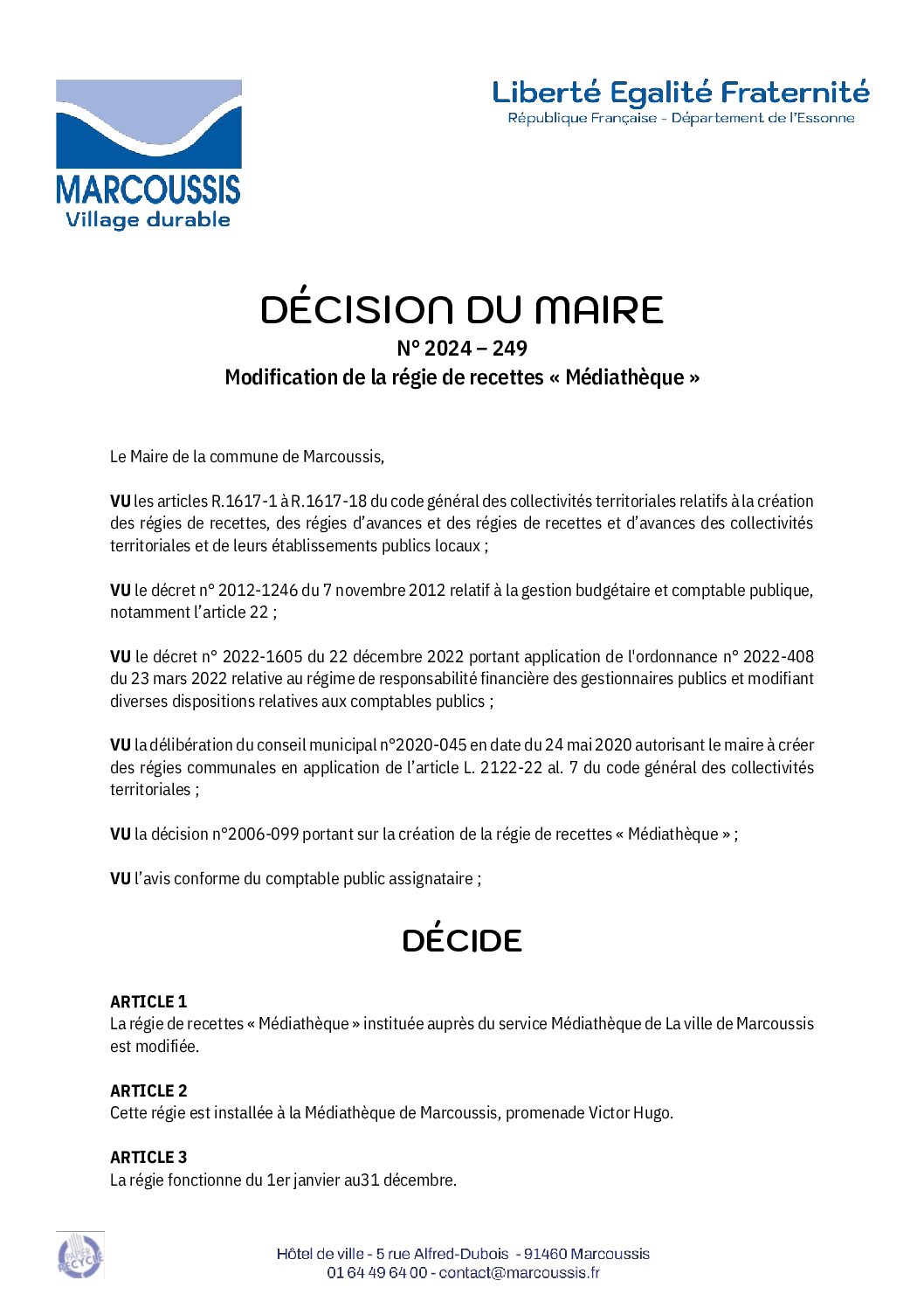 MARCOUSSIS
Village durable

Liberté Egalité Fraternité
République Française - Département de l'Essonne

DÉCISION DU MAIRE
N° 2024 – 249
Modification de la régie de recettes « Médiathèque »

Le Maire de la commune de Marcoussis,

VU les articles R.1617-1 à R.1617-18 du code général des collectivités territoriales relatifs à la création des régies de recettes, des régies d'avances et des régies de recettes et d'avances des collectivités territoriales et de leurs établissements publics locaux ;

VU le décret n° 2012-1246 du 7 novembre 2012 relatif à la gestion budgétaire et comptable publique, notamment l'article 22 ;

VU le décret n° 2022-1605 du 22 décembre 2022 portant application de l'ordonnance n° 2022-408 du 23 mars 2022 relative au régime de responsabilité financière des gestionnaires publics et modifiant diverses dispositions relatives aux comptables publics ;

VU la délibération du conseil municipal n°2020-045 en date du 24 mai 2020 autorisant le maire à créer des régies communales en application de l'article L. 2122-22 al. 7 du code général des collectivités territoriales ;

VU la décision n°2006-099 portant sur la création de la régie de recettes « Médiathèque » ;

VU l'avis conforme du comptable public assignataire ;

DÉCIDE

ARTICLE 1
La régie de recettes « Médiathèque » instituée auprès du service Médiathèque de La ville de Marcoussis est modifiée.

ARTICLE 2
Cette régie est installée à la Médiathèque de Marcoussis, promenade Victor Hugo.

ARTICLE 3
La régie fonctionne du 1er janvier au31 décembre.

PAPIER RECYCLÉ

Hôtel de ville - 5 rue Alfred-Dubois - 91460 Marcoussis
01 64 49 64 00 - contact@marcoussis.fr